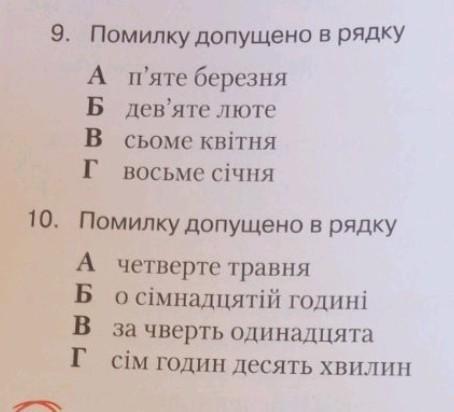 9. Помилку допущено в рядку

А п'яте березня
Б дев'яте люте
В сьоме квітня
Г восьме січня

10. Помилку допущено в рядку

А четверте травня
Б о сімнадцятій годині
В за чверть одинадцята
Г сім годин десять хвилин